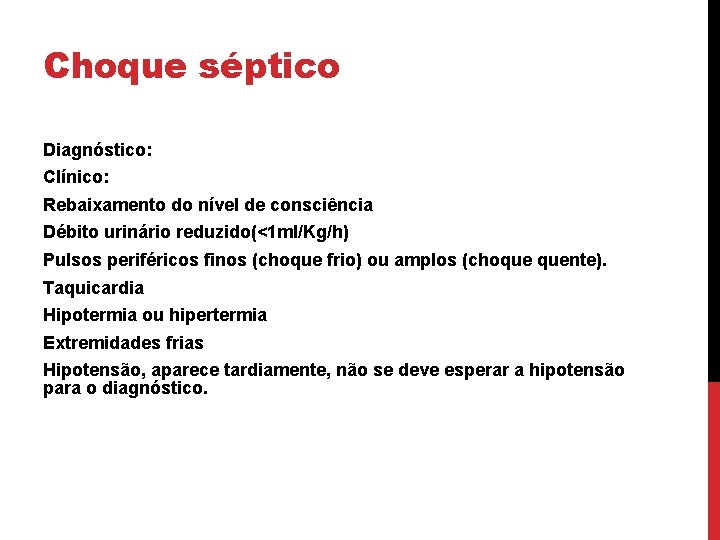 Choque séptico

Diagnóstico:

Clínico:

Rebaixamento do nível de consciência

Débito urinário reduzido(<1ml/Kg/h)

Pulsos periféricos finos (choque frio) ou amplos (choque quente).

Taquicardia

Hipotermia ou hipertermia

Extremidades frias

Hipotensão, aparece tardiamente, não se deve esperar a hipotensão para o diagnóstico.